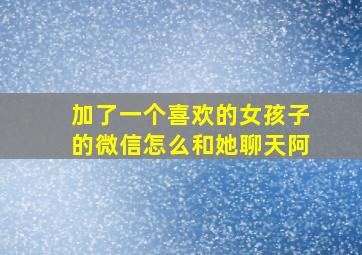 加了一个喜欢的女孩子的微信怎么和她聊天阿